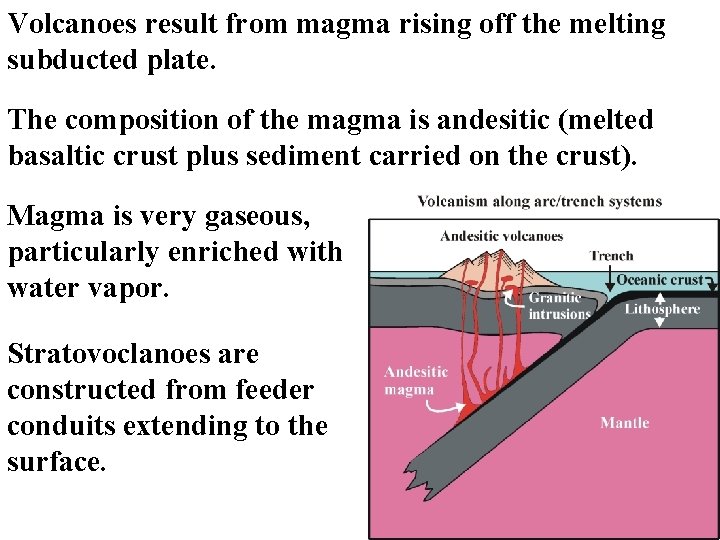 Volcanoes result from magma rising off the melting subducted plate.

The composition of the magma is andesitic (melted basaltic crust plus sediment carried on the crust).

Magma is very gaseous, particularly enriched with water vapor.

Stratovoclanoes are constructed from feeder conduits extending to the surface.

Volcanism along arc/trench systems

Andesitic volcanoes

Trench

Oceanic crust

Granitic intrusions

Lithosphere

Andesitic magma

Mantle